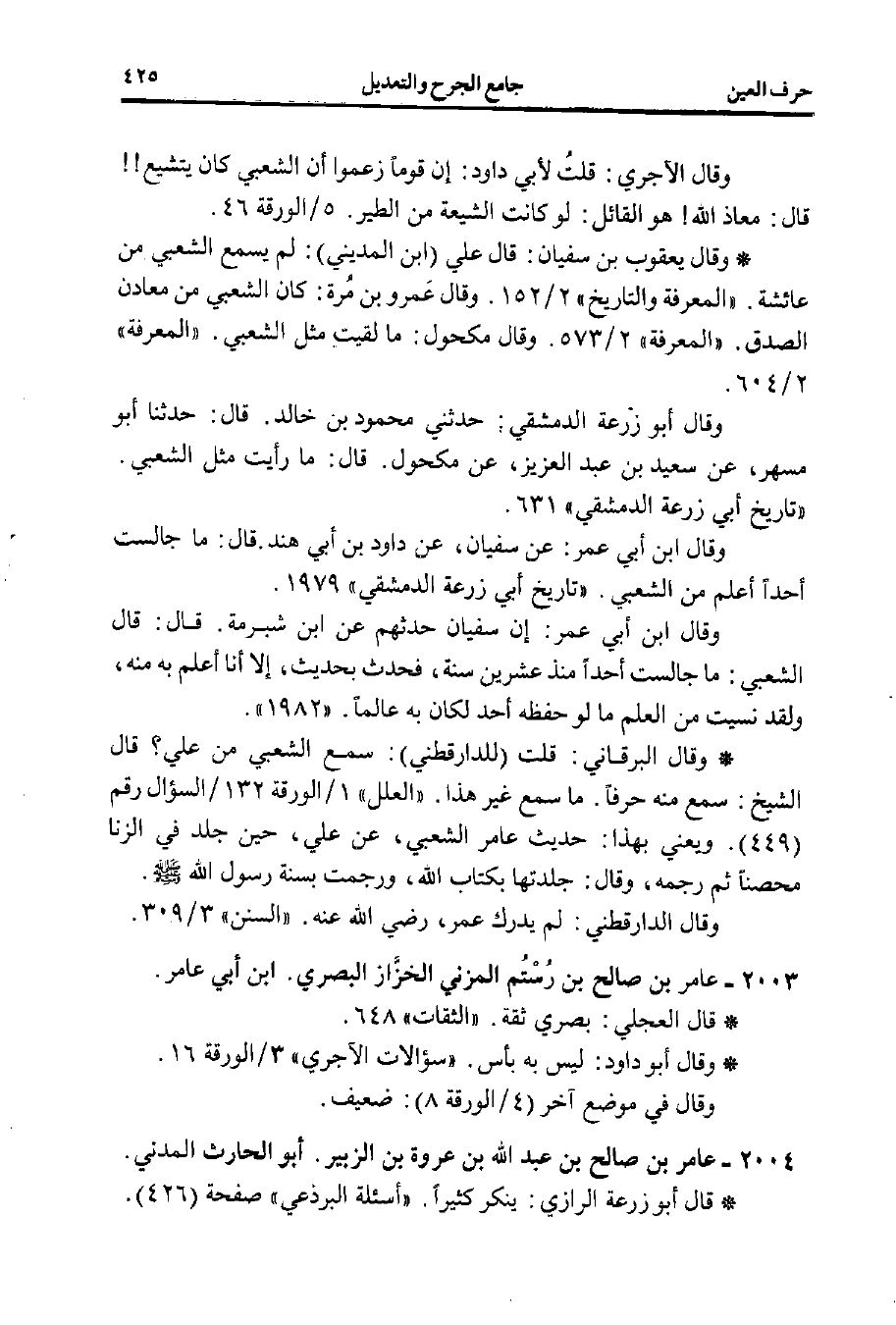 حرف العين　　　　جامع الجرح والتعديل　　　　٤٢٥

وقال الآجري: قلتُ لأبي داود: إن قوماً زعموا أن الشعبي كان يتشيع!! قال: معاذ الله! هو القائل: لو كانت الشيعة من الطير. ٥/الورقة ٤٦.

* وقال يعقوب بن سفيان: قال علي (ابن المديني): لم يسمع الشعبي من عائشة. «المعرفة والتاريخ» ١٥٢/٢. وقال عَمرو بن مُرة: كان الشعبي من معادن الصدق. «المعرفة» ٥٧٣/٢. وقال مكحول: ما لقيت مثل الشعبي. «المعرفة» ٦٠٤/٢.

وقال أبو زرعة الدمشقي: حدثني محمود بن خالد. قال: حدثنا أبو مسهر، عن سعيد بن عبد العزيز، عن مكحول. قال: ما رأيت مثل الشعبي. «تاريخ أبي زرعة الدمشقي» ٦٣١.

وقال ابن أبي عمر: عن سفيان، عن داود بن أبي هند. قال: ما جالست أحداً أعلم من الشعبي. «تاريخ أبي زرعة الدمشقي» ١٩٧٩.

وقال ابن أبي عمر: إن سفيان حدثهم عن ابن شبرمة. قال: قال الشعبي: ما جالست أحداً منذ عشرين سنة، فحدث بحديث، إلا أنا أعلم به منه، ولقد نسيت من العلم ما لو حفظه أحد لكان به عالماً. «١٩٨٢».

* وقال البرقاني: قلت (للدارقطني): سمع الشعبي من علي؟ قال الشيخ: سمع منه حرفاً. ما سمع غير هذا. «العلل» ١/الورقة ١٣٢/السؤال رقم (٤٤٩). ويعني بهذا: حديث عامر الشعبي، عن علي، حين جلد في الزنا محصناً ثم رجمه، وقال: جلدتها بكتاب الله، ورجمت بسنة رسول الله ﷺ.

وقال الدارقطني: لم يدرك عمر، رضي الله عنه. «السنن» ٣٠٩/٣.

٢٠٠٣ ـ عامر بن صالح بن رُسْتُم المزني الخزَّاز البصري. ابن أبي عامر.

* قال العجلي: بصري ثقة. «الثقات» ٦٤٨.

* وقال أبو داود: ليس به بأس. «سؤالات الآجري» ٣/الورقة ١٦.

وقال في موضع آخر (٤/الورقة ٨): ضعيف.

٢٠٠٤ ـ عامر بن صالح بن عبد الله بن عروة بن الزبير. أبو الحارث المدني.

* قال أبو زرعة الرازي: ينكر كثيراً. «أسئلة البرذعي» صفحة (٤٢٦).